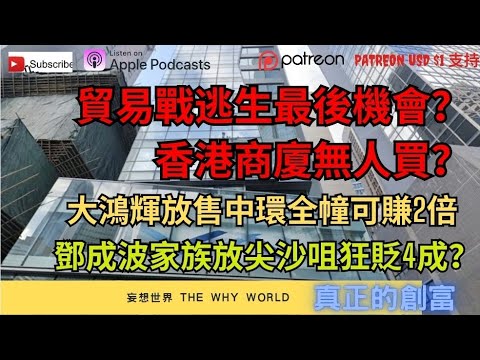 Subscribe

Listen on
Apple Podcasts

patreon

PATREON USD $1 支持

貿易戰逃生最後機會?
香港商廈無人買?
大鴻輝放售中環全幢可賺2倍
鄧成波家族放尖沙咀狂貶4成?

妄想世界 THE WHY WORLD

真正的創富